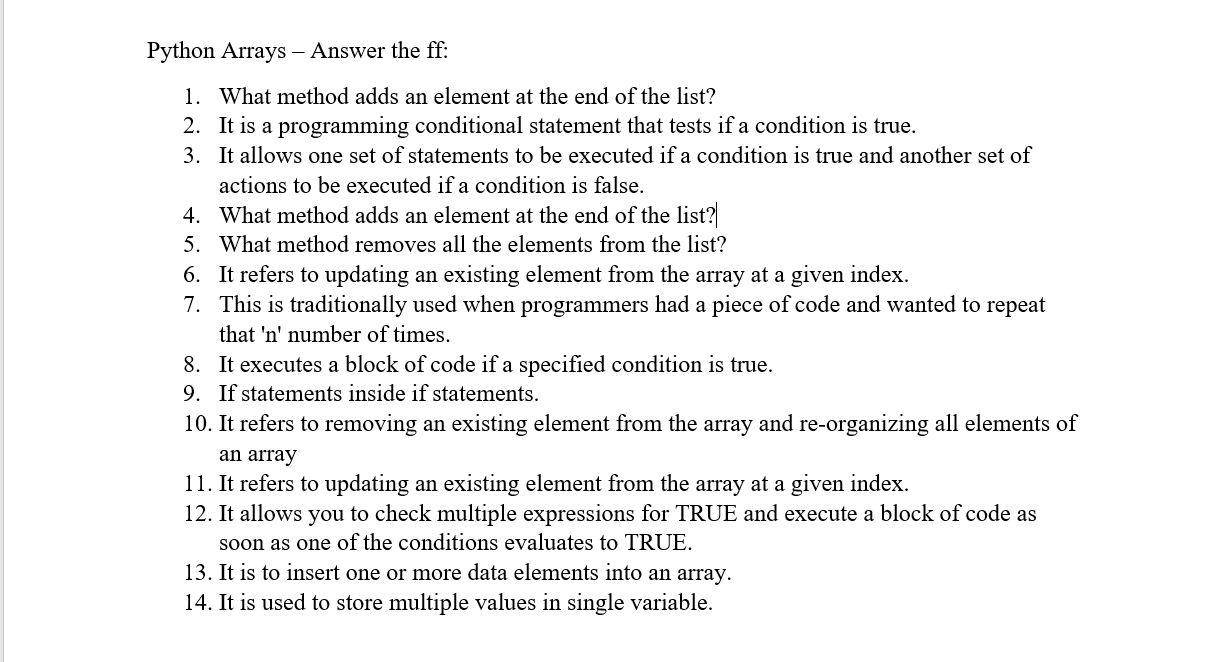 Python Arrays – Answer the ff:

1. What method adds an element at the end of the list?
2. It is a programming conditional statement that tests if a condition is true.
3. It allows one set of statements to be executed if a condition is true and another set of actions to be executed if a condition is false.
4. What method adds an element at the end of the list?
5. What method removes all the elements from the list?
6. It refers to updating an existing element from the array at a given index.
7. This is traditionally used when programmers had a piece of code and wanted to repeat that 'n' number of times.
8. It executes a block of code if a specified condition is true.
9. If statements inside if statements.
10. It refers to removing an existing element from the array and re-organizing all elements of an array
11. It refers to updating an existing element from the array at a given index.
12. It allows you to check multiple expressions for TRUE and execute a block of code as soon as one of the conditions evaluates to TRUE.
13. It is to insert one or more data elements into an array.
14. It is used to store multiple values in single variable.